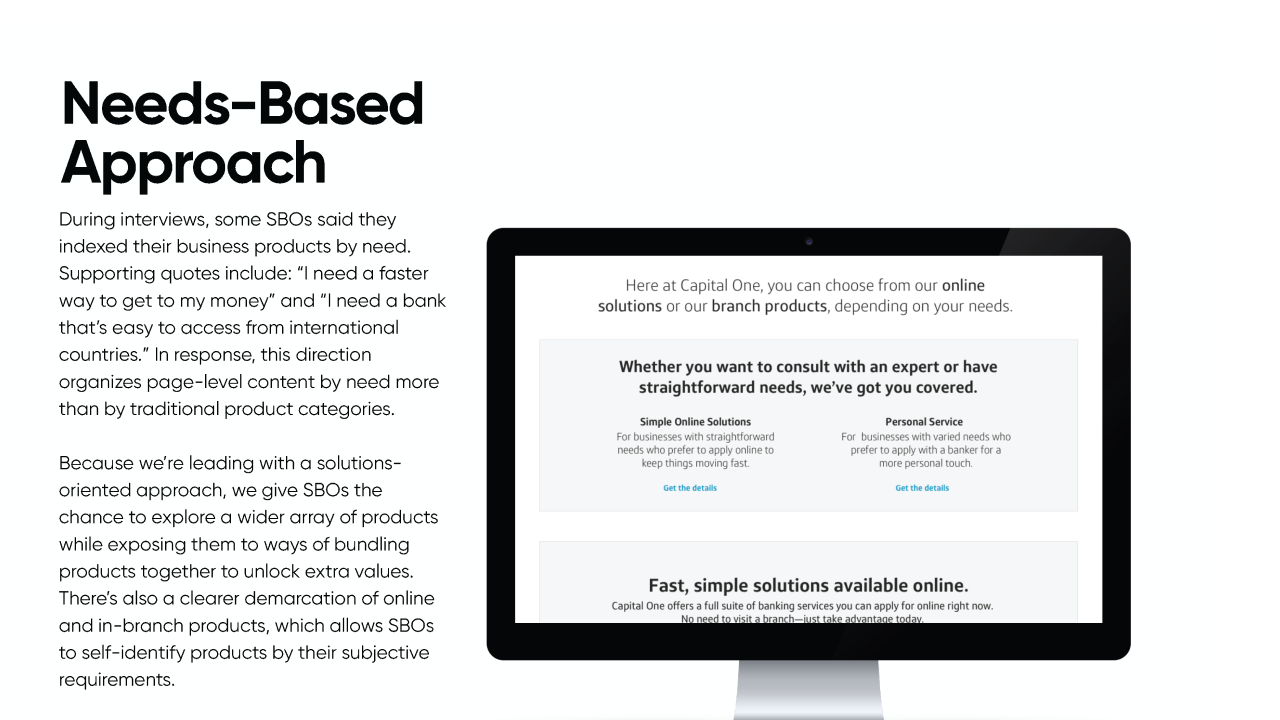 Needs-Based Approach

During interviews, some SBOs said they indexed their business products by need. Supporting quotes include: “I need a faster way to get to my money” and “I need a bank that’s easy to access from international countries.” In response, this direction organizes page-level content by need more than by traditional product categories.

Because we’re leading with a solutions-oriented approach, we give SBOs the chance to explore a wider array of products while exposing them to ways of bundling products together to unlock extra values. There’s also a clearer demarcation of online and in-branch products, which allows SBOs to self-identify products by their subjective requirements.

Here at Capital One, you can choose from our online solutions or our branch products, depending on your needs.

Whether you want to consult with an expert or have straightforward needs, we’ve got you covered.

Simple Online Solutions
For businesses with straightforward needs who prefer to apply online to keep things moving fast.
Get the details

Personal Service
For businesses with varied needs who prefer to apply with a banker for a more personal touch.
Get the details

Fast, simple solutions available online.
Capital One offers a full suite of banking services you can apply for online right now. No need to visit a branch—just take advantage today.